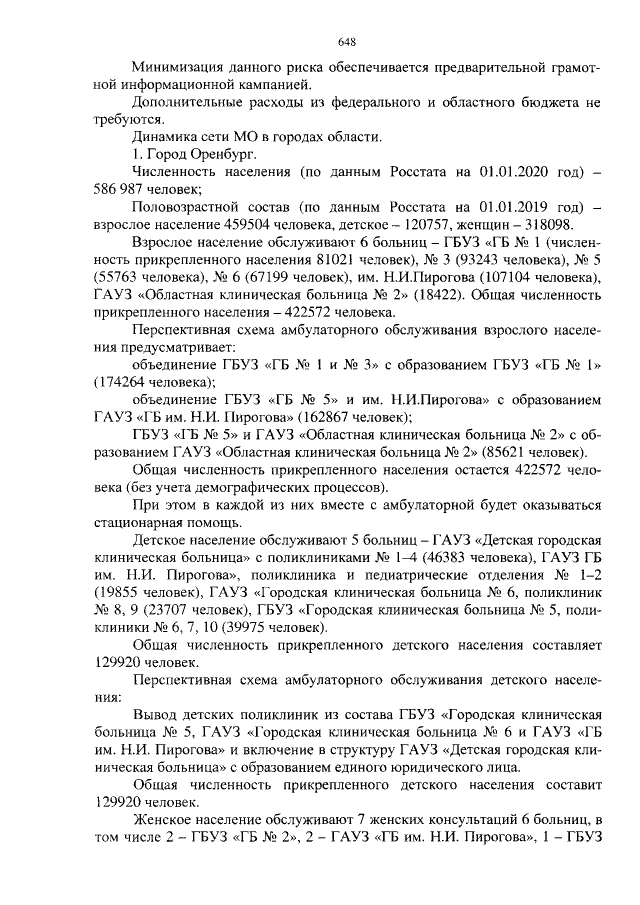 648

Минимизация данного риска обеспечивается предварительной грамотной информационной кампанией.

Дополнительные расходы из федерального и областного бюджета не требуются.

Динамика сети МО в городах области.

1. Город Оренбург.

Численность населения (по данным Росстата на 01.01.2020 год) – 586 987 человек;

Половозрастной состав (по данным Росстата на 01.01.2019 год) – взрослое население 459504 человека, детское – 120757, женщин – 318098.

Взрослое население обслуживают 6 больниц – ГБУЗ «ГБ № 1 (численность прикрепленного населения 81021 человек), № 3 (93243 человека), № 5 (55763 человека), № 6 (67199 человек), им. Н.И.Пирогова (107104 человека), ГАУЗ «Областная клиническая больница № 2» (18422). Общая численность прикрепленного населения – 422572 человека.

Перспективная схема амбулаторного обслуживания взрослого населения предусматривает:

объединение ГБУЗ «ГБ № 1 и № 3» с образованием ГБУЗ «ГБ № 1» (174264 человека);

объединение ГБУЗ «ГБ № 5» и им. Н.И.Пирогова» с образованием ГАУЗ «ГБ им. Н.И. Пирогова» (162867 человек);

ГБУЗ «ГБ № 5» и ГАУЗ «Областная клиническая больница № 2» с образованием ГАУЗ «Областная клиническая больница № 2» (85621 человек).

Общая численность прикрепленного населения остается 422572 человека (без учета демографических процессов).

При этом в каждой из них вместе с амбулаторной будет оказываться стационарная помощь.

Детское население обслуживают 5 больниц – ГАУЗ «Детская городская клиническая больница» с поликлиниками № 1–4 (46383 человека), ГАУЗ ГБ им. Н.И. Пирогова», поликлиника и педиатрические отделения № 1–2 (19855 человек), ГАУЗ «Городская клиническая больница № 6, поликлиник № 8, 9 (23707 человек), ГБУЗ «Городская клиническая больница № 5, поликлиники № 6, 7, 10 (39975 человек).

Общая численность прикрепленного детского населения составляет 129920 человек.

Перспективная схема амбулаторного обслуживания детского населения:

Вывод детских поликлиник из состава ГБУЗ «Городская клиническая больница № 5, ГАУЗ «Городская клиническая больница № 6 и ГАУЗ «ГБ им. Н.И. Пирогова» и включение в структуру ГАУЗ «Детская городская клиническая больница» с образованием единого юридического лица.

Общая численность прикрепленного детского населения составит 129920 человек.

Женское население обслуживают 7 женских консультаций 6 больниц, в том числе 2 – ГБУЗ «ГБ № 2», 2 – ГАУЗ «ГБ им. Н.И. Пирогова», 1 – ГБУЗ